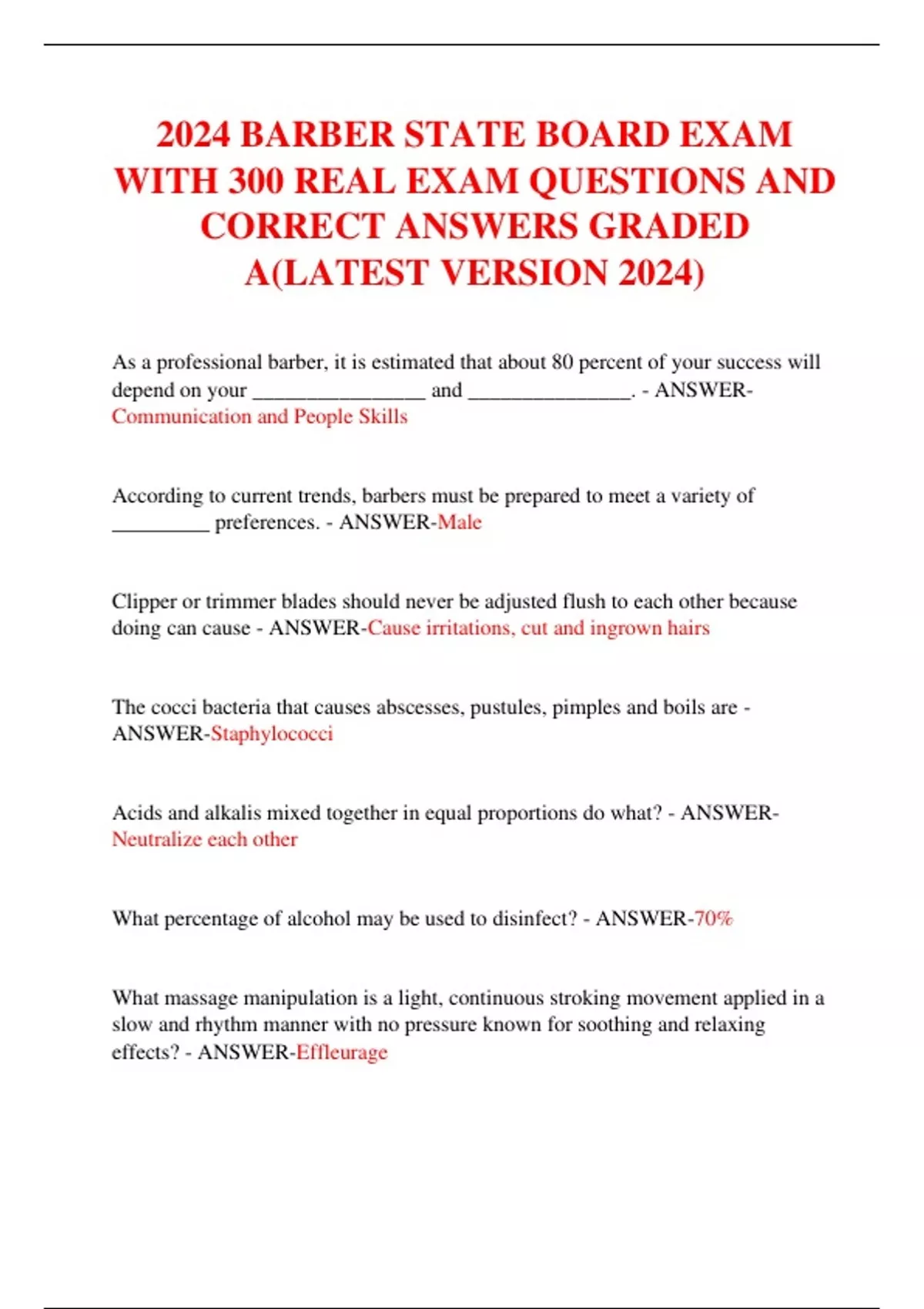 2024 BARBER STATE BOARD EXAM WITH 300 REAL EXAM QUESTIONS AND CORRECT ANSWERS GRADED A(LATEST VERSION 2024)

As a professional barber, it is estimated that about 80 percent of your success will depend on your ________________ and _______________. - ANSWER-Communication and People Skills

According to current trends, barbers must be prepared to meet a variety of _________ preferences. - ANSWER-Male

Clipper or trimmer blades should never be adjusted flush to each other because doing can cause - ANSWER-Cause irritations, cut and ingrown hairs

The cocci bacteria that causes abscesses, pustules, pimples and boils are - ANSWER-Staphylococci

Acids and alkalis mixed together in equal proportions do what? - ANSWER-Neutralize each other

What percentage of alcohol may be used to disinfect? - ANSWER-70%

What massage manipulation is a light, continuous stroking movement applied in a slow and rhythm manner with no pressure known for soothing and relaxing effects? - ANSWER-Effleurage